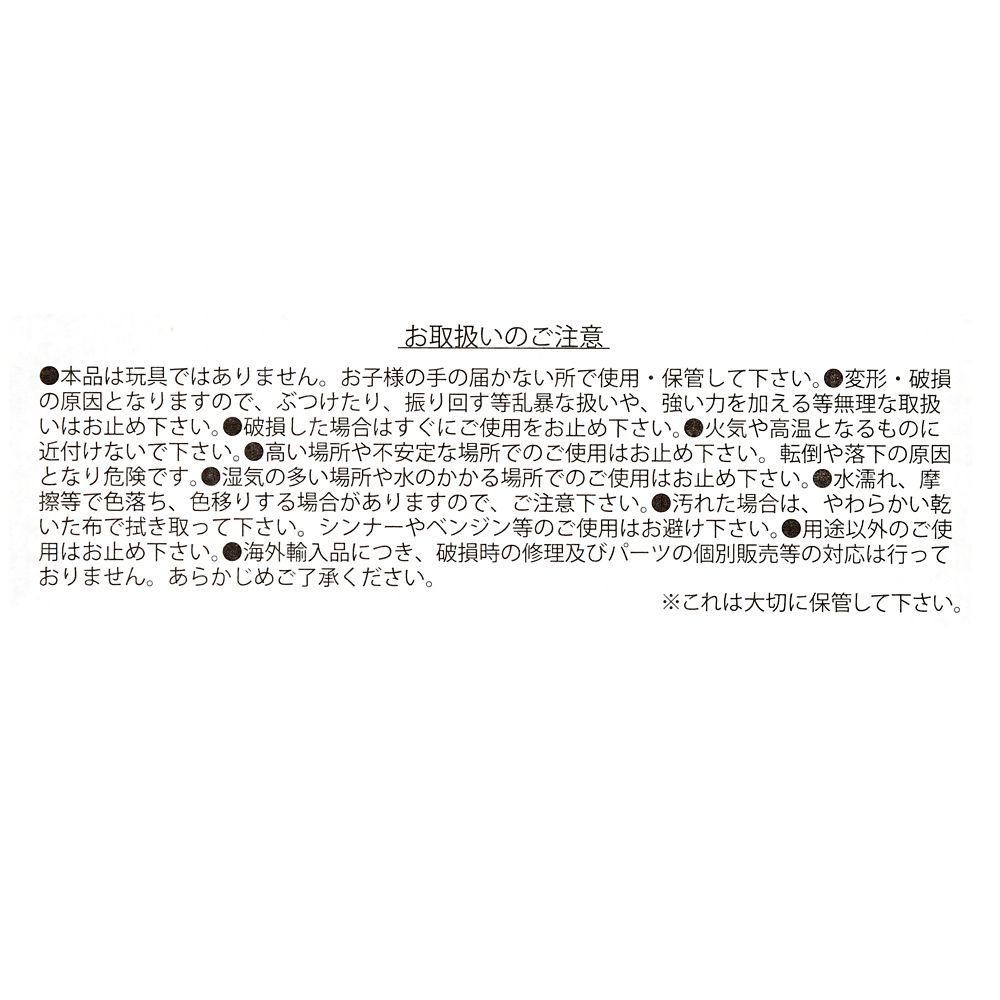 お取扱いのご注意

●本品は玩具ではありません。お子様の手の届かない所で使用・保管して下さい。●変形・破損の原因となりますので、ぶつけたり、振り回す等乱暴な扱いや、強い力を加える等無理な取扱いはお止め下さい。●破損した場合はすぐにご使用をお止め下さい。●火気や高温となるものに近付けないで下さい。●高い場所や不安定な場所でのご使用はお止め下さい。転倒や落下の原因となり危険です。●湿気の多い場所や水のかかる場所でのご使用はお止め下さい。●水濡れ、摩擦等で色落ち、色移りする場合がありますので、ご注意下さい。●汚れた場合は、やわらかい乾いた布で拭き取って下さい。シンナーやベンジン等のご使用はお避け下さい。●用途以外のご使用はお止め下さい。●海外輸入品につき、破損時の修理及びパーツの個別販売等の対応は行っておりません。あらかじめご了承ください。

※これは大切に保管して下さい。